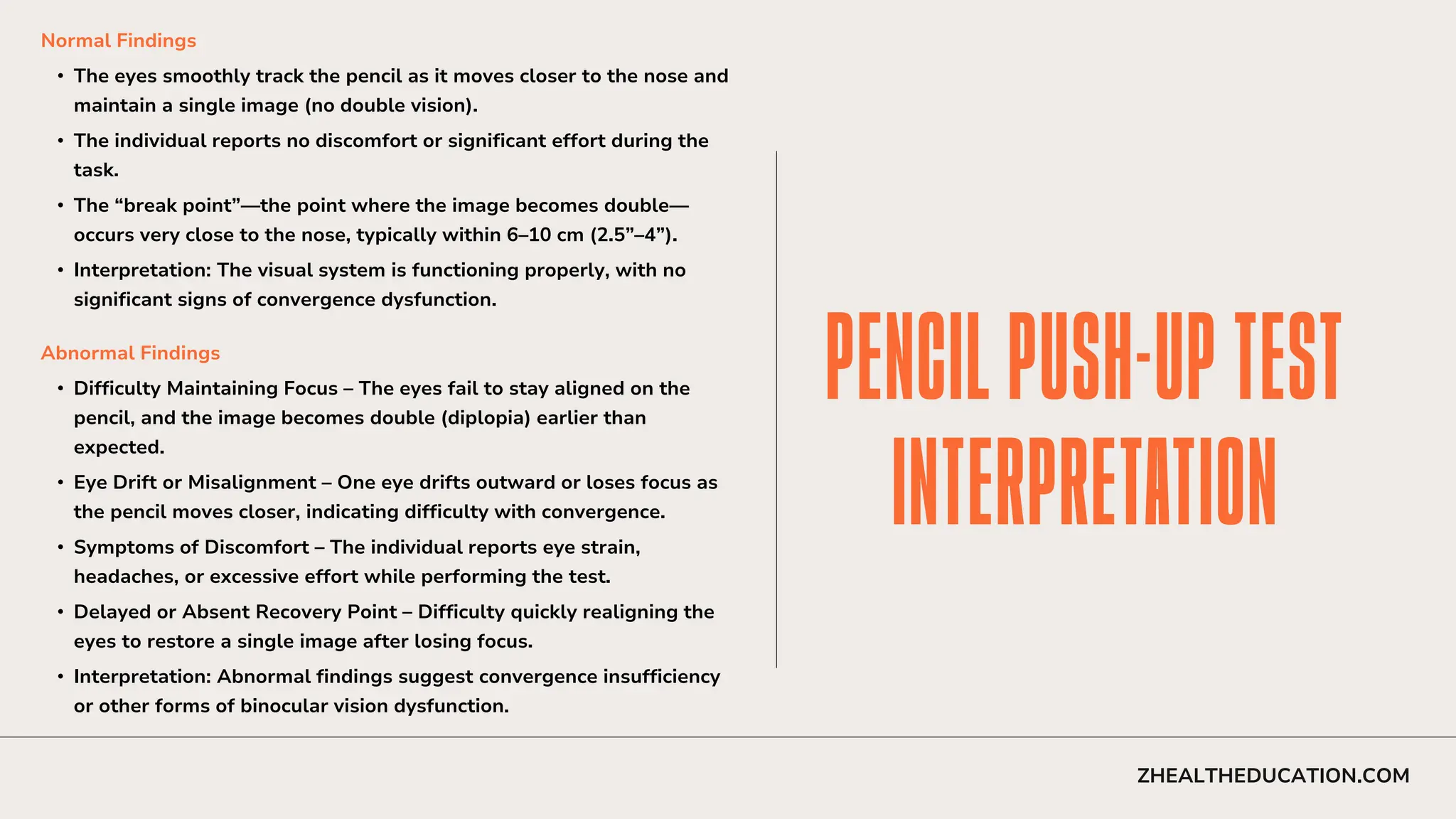 Normal Findings

• The eyes smoothly track the pencil as it moves closer to the nose and maintain a single image (no double vision).
• The individual reports no discomfort or significant effort during the task.
• The "break point"—the point where the image becomes double—occurs very close to the nose, typically within 6–10 cm (2.5"–4").
• Interpretation: The visual system is functioning properly, with no significant signs of convergence dysfunction.

Abnormal Findings

• Difficulty Maintaining Focus – The eyes fail to stay aligned on the pencil, and the image becomes double (diplopia) earlier than expected.
• Eye Drift or Misalignment – One eye drifts outward or loses focus as the pencil moves closer, indicating difficulty with convergence.
• Symptoms of Discomfort – The individual reports eye strain, headaches, or excessive effort while performing the test.
• Delayed or Absent Recovery Point – Difficulty quickly realigning the eyes to restore a single image after losing focus.
• Interpretation: Abnormal findings suggest convergence insufficiency or other forms of binocular vision dysfunction.

PENCIL PUSH-UP TEST INTERPRETATION

ZHEALTHEDUCATION.COM